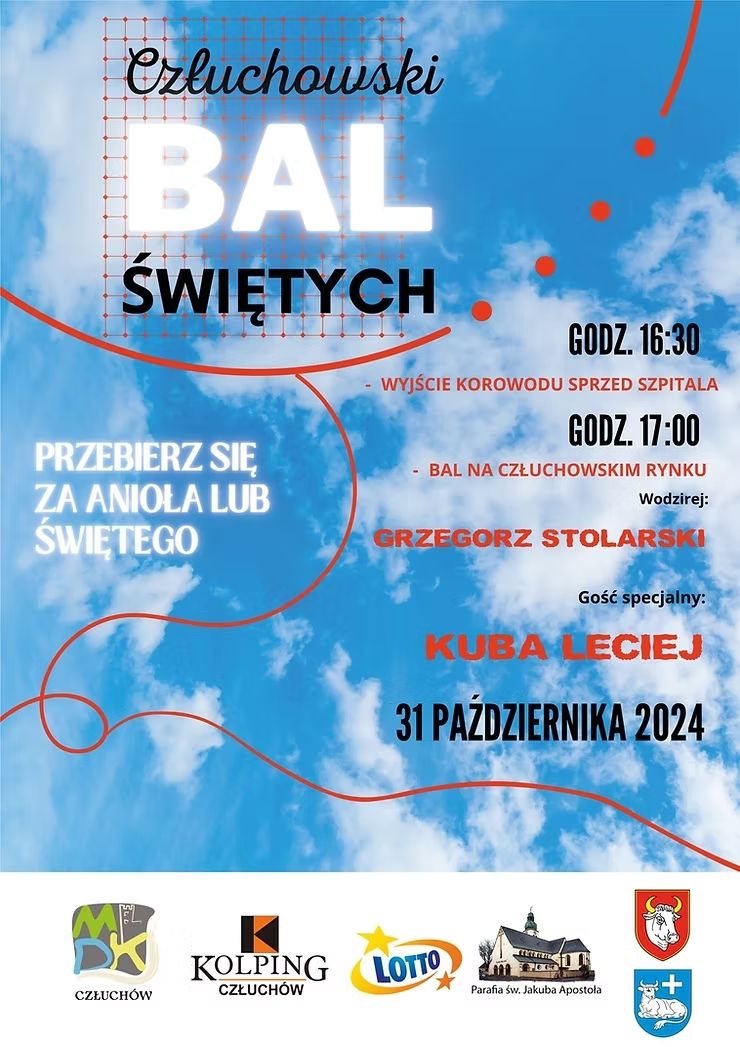 Człuchowski

BAL

ŚWIĘTYCH

PRZEBIERZ SIĘ ZA ANIOŁA LUB ŚWIĘTEGO

GODZ. 16:30

- WYJŚCIE KOROWODU SPRZED SZPITALA

GODZ. 17:00

- BAL NA CZŁUCHOWSKIM RYNKU

Wodzirej:

GRZEGORZ STOLARSKI

Gość specjalny:

KUBA LECIEJ

31 PAŹDZIERNIKA 2024

MDK
CZŁUCHÓW

KOLPING
CZŁUCHÓW

LOTTO

Parafia św. Jakuba Apostoła